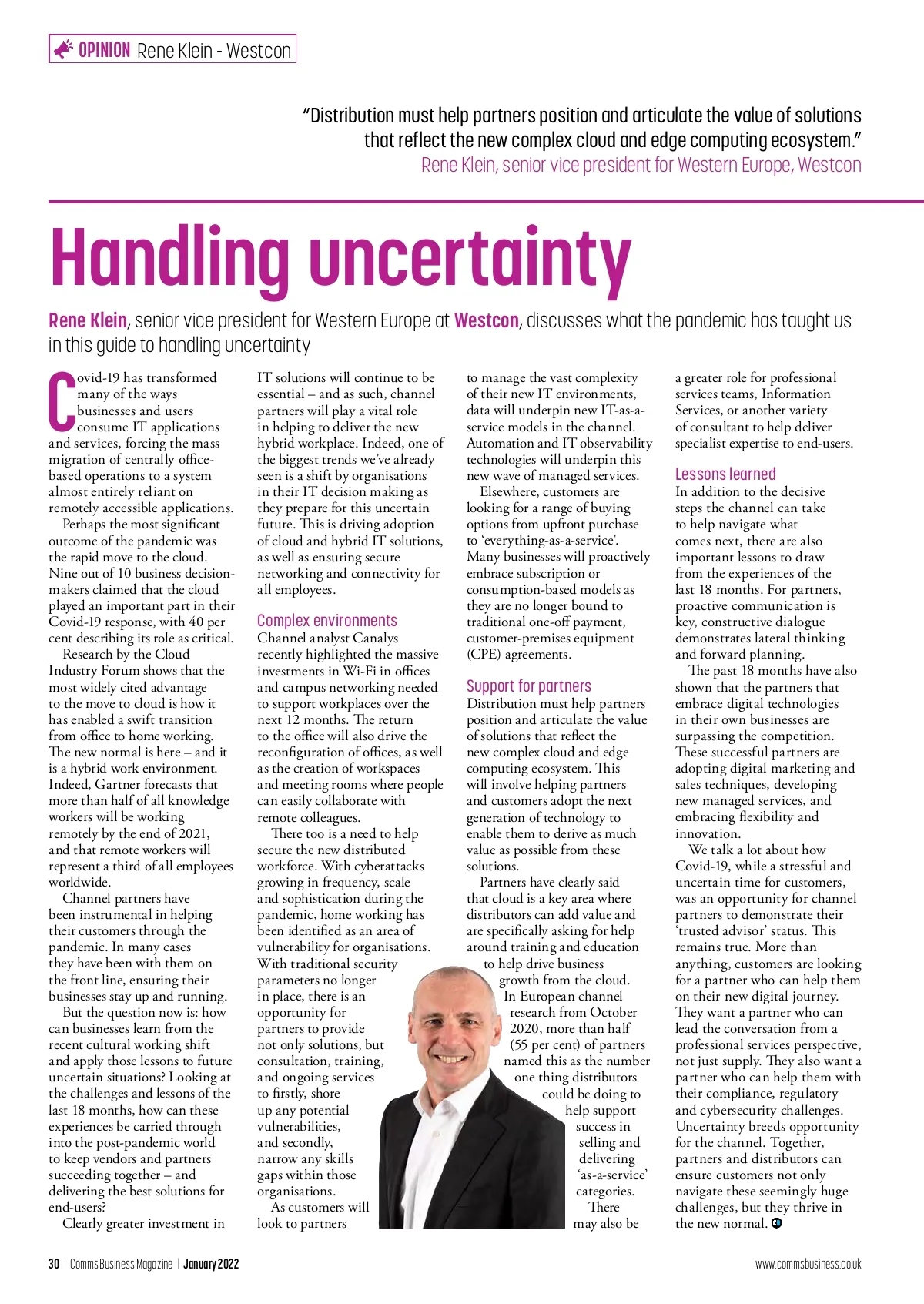 OPINION Rene Klein - Westcon

"Distribution must help partners position and articulate the value of solutions that reflect the new complex cloud and edge computing ecosystem."
Rene Klein, senior vice president for Western Europe, Westcon

Handling uncertainty

Rene Klein, senior vice president for Western Europe at Westcon, discusses what the pandemic has taught us in this guide to handling uncertainty

Covid-19 has transformed many of the ways businesses and users consume IT applications and services, forcing the mass migration of centrally office-based operations to a system almost entirely reliant on remotely accessible applications.

Perhaps the most significant outcome of the pandemic was the rapid move to the cloud. Nine out of 10 business decision-makers claimed that the cloud played an important part in their Covid-19 response, with 40 per cent describing its role as critical.

Research by the Cloud Industry Forum shows that the most widely cited advantage to the move to cloud is how it has enabled a swift transition from office to home working. The new normal is here – and it is a hybrid work environment. Indeed, Gartner forecasts that more than half of all knowledge workers will be working remotely by the end of 2021, and that remote workers will represent a third of all employees worldwide.

Channel partners have been instrumental in helping their customers through the pandemic. In many cases they have been with them on the front line, ensuring their businesses stay up and running.

But the question now is: how can businesses learn from the recent cultural working shift and apply those lessons to future uncertain situations? Looking at the challenges and lessons of the last 18 months, how can these experiences be carried through into the post-pandemic world to keep vendors and partners succeeding together – and delivering the best solutions for end-users?

Clearly greater investment in IT solutions will continue to be essential – and as such, channel partners will play a vital role in helping to deliver the new hybrid workplace. Indeed, one of the biggest trends we've already seen is a shift by organisations in their IT decision making as they prepare for this uncertain future. This is driving adoption of cloud and hybrid IT solutions, as well as ensuring secure networking and connectivity for all employees.

Complex environments
Channel analyst Canalys recently highlighted the massive investments in Wi-Fi in offices and campus networking needed to support workplaces over the next 12 months. The return to the office will also drive the reconfiguration of offices, as well as the creation of workspaces and meeting rooms where people can easily collaborate with remote colleagues.

There too is a need to help secure the new distributed workforce. With cyberattacks growing in frequency, scale and sophistication during the pandemic, home working has been identified as an area of vulnerability for organisations. With traditional security parameters no longer in place, there is an opportunity for partners to provide not only solutions, but consultation, training, and ongoing services to firstly, shore up any potential vulnerabilities, and secondly, narrow any skills gaps within those organisations.

As customers will look to partners to manage the vast complexity of their new IT environments, data will underpin new IT-as-a-service models in the channel. Automation and IT observability technologies will underpin this new wave of managed services.

Elsewhere, customers are looking for a range of buying options from upfront purchase to 'everything-as-a-service'. Many businesses will proactively embrace subscription or consumption-based models as they are no longer bound to traditional one-off payment, customer-premises equipment (CPE) agreements.

Support for partners
Distribution must help partners position and articulate the value of solutions that reflect the new complex cloud and edge computing ecosystem. This will involve helping partners and customers adopt the next generation of technology to enable them to derive as much value as possible from these solutions.

Partners have clearly said that cloud is a key area where distributors can add value and are specifically asking for help around training and education to help drive business growth from the cloud. In European channel research from October 2020, more than half (55 per cent) of partners named this as the number one thing distributors could be doing to help support success in selling and delivering 'as-a-service' categories. There may also be a greater role for professional services teams, Information Services, or another variety of consultant to help deliver specialist expertise to end-users.

Lessons learned
In addition to the decisive steps the channel can take to help navigate what comes next, there are also important lessons to draw from the experiences of the last 18 months. For partners, proactive communication is key, constructive dialogue demonstrates lateral thinking and forward planning.

The past 18 months have also shown that the partners that embrace digital technologies in their own businesses are surpassing the competition. These successful partners are adopting digital marketing and sales techniques, developing new managed services, and embracing flexibility and innovation.

We talk a lot about how Covid-19, while a stressful and uncertain time for customers, was an opportunity for channel partners to demonstrate their 'trusted advisor' status. This remains true. More than anything, customers are looking for a partner who can help them on their new digital journey. They want a partner who can lead the conversation from a professional services perspective, not just supply. They also want a partner who can help them with their compliance, regulatory and cybersecurity challenges. Uncertainty breeds opportunity for the channel. Together, partners and distributors can ensure customers not only navigate these seemingly huge challenges, but they thrive in the new normal.

30 | Comms Business Magazine | January 2022
www.commsbusiness.co.uk